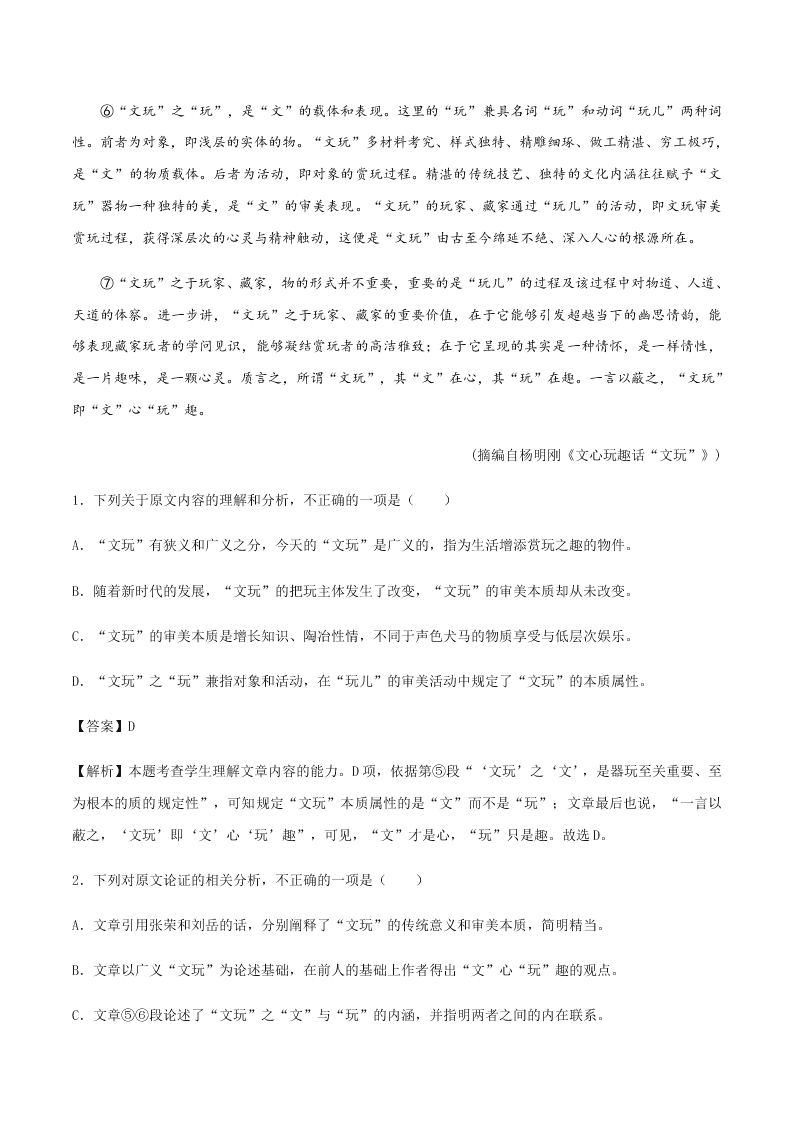 ⑥“文玩”之“玩”，是“文”的载体和表现。这里的“玩”兼具名词“玩”和动词“玩儿”两种词性。前者为对象，即浅层的实体的物。“文玩”多材料考究、样式独特、精雕细琢、做工精湛、穷工极巧，是“文”的物质载体。后者为活动，即对象的赏玩过程。精湛的传统技艺、独特的文化内涵往往赋予“文玩”器物一种独特的美，是“文”的审美表现。“文玩”的玩家、藏家通过“玩儿”的活动，即文玩审美赏玩过程，获得深层次的心灵与精神触动，这便是“文玩”由古至今绵延不绝、深入人心的根源所在。

⑦“文玩”之于玩家、藏家，物的形式并不重要，重要的是“玩儿”的过程及该过程中对物道、人道、天道的体察。进一步讲，“文玩”之于玩家、藏家的重要价值，在于它能够引发超越当下的幽思情韵，能够表现藏家玩者的学问见识，能够凝结赏玩者的高洁雅致；在于它呈现的其实是一种情怀，是一样情性，是一片趣味，是一颗心灵。质言之，所谓“文玩”，其“文”在心，其“玩”在趣。一言以蔽之，“文玩”即“文”心“玩”趣。

（摘编自杨明刚《文心玩趣话“文玩”》）

1．下列关于原文内容的理解和分析，不正确的一项是（　　）

A．“文玩”有狭义和广义之分，今天的“文玩”是广义的，指为生活增添赏玩之趣的物件。

B．随着新时代的发展，“文玩”的把玩主体发生了改变，“文玩”的审美本质却从未改变。

C．“文玩”的审美本质是增长知识、陶冶性情，不同于声色犬马的物质享受与低层次娱乐。

D．“文玩”之“玩”兼指对象和活动，在“玩儿”的审美活动中规定了“文玩”的本质属性。

【答案】D

【解析】本题考查学生理解文章内容的能力。D项，依据第⑤段“‘文玩’之‘文’，是器玩至关重要、至为根本的质的规定性”，可知规定“文玩”本质属性的是“文”而不是“玩”；文章最后也说，“一言以蔽之，‘文玩’即‘文’心‘玩’趣”，可见，“文”才是心，“玩”只是趣。故选D。

2．下列对原文论证的相关分析，不正确的一项是（　　）

A．文章引用张荣和刘岳的话，分别阐释了“文玩”的传统意义和审美本质，简明精当。

B．文章以广义“文玩”为论述基础，在前人的基础上作者得出“文”心“玩”趣的观点。

C．文章⑤⑥段论述了“文玩”之“文”与“玩”的内涵，并指明两者之间的内在联系。